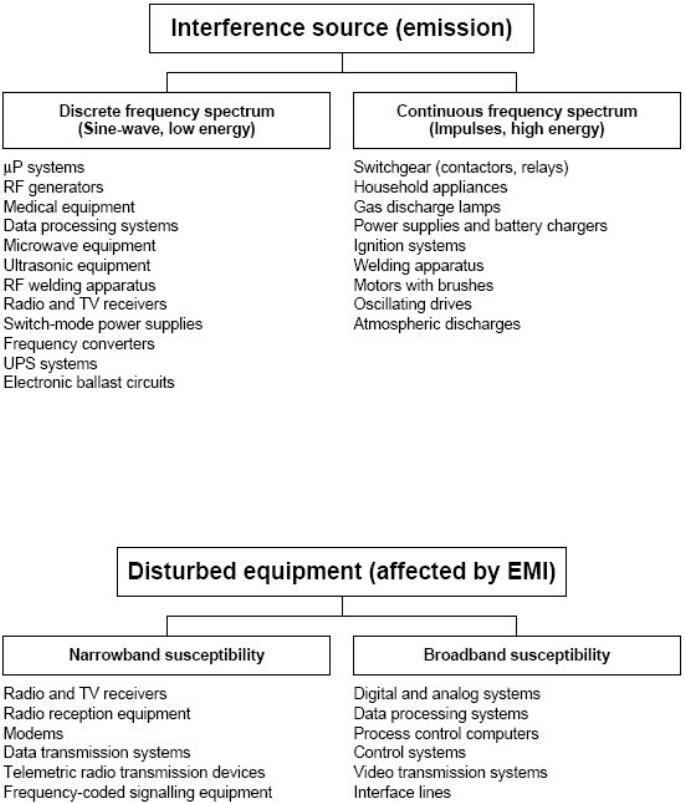 Interference source (emission)

Discrete frequency spectrum
(Sine-wave, low energy)

µP systems
RF generators
Medical equipment
Data processing systems
Microwave equipment
Ultrasonic equipment
RF welding apparatus
Radio and TV receivers
Switch-mode power supplies
Frequency converters
UPS systems
Electronic ballast circuits

Continuous frequency spectrum
(Impulses, high energy)

Switchgear (contactors, relays)
Household appliances
Gas discharge lamps
Power supplies and battery chargers
Ignition systems
Welding apparatus
Motors with brushes
Oscillating drives
Atmospheric discharges

Disturbed equipment (affected by EMI)

Narrowband susceptibility

Radio and TV receivers
Radio reception equipment
Modems
Data transmission systems
Telemetric radio transmission devices
Frequency-coded signalling equipment

Broadband susceptibility

Digital and analog systems
Data processing systems
Process control computers
Control systems
Video transmission systems
Interface lines